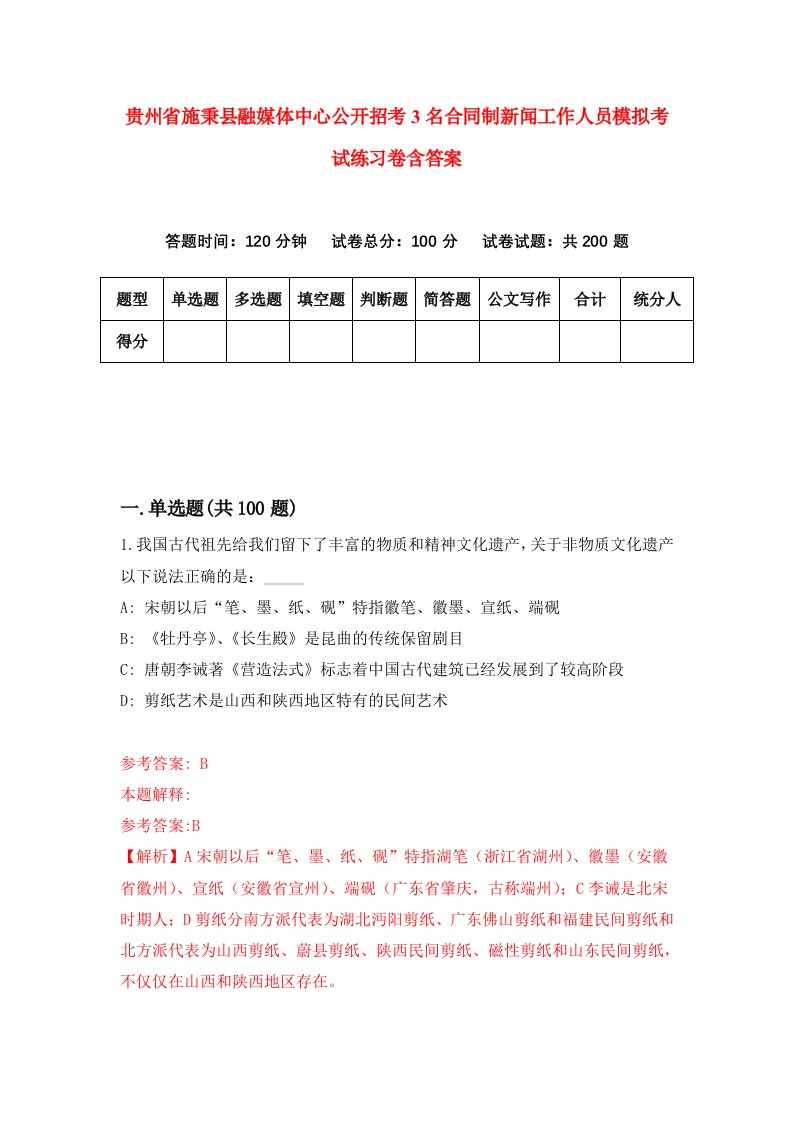 贵州省施秉县融媒体中心公开招考3名合同制新闻工作人员模拟考试练习卷含答案

答题时间：120分钟　试卷总分：100分　试卷试题：共200题

| 题型 | 单选题 | 多选题 | 填空题 | 判断题 | 简答题 | 公文写作 | 合计 | 统分人 |
|---|---|---|---|---|---|---|---|---|
| 得分 | | | | | | | | |

一.单选题(共100题)

1.我国古代祖先给我们留下了丰富的物质和精神文化遗产，关于非物质文化遗产以下说法正确的是：_____
A: 宋朝以后“笔、墨、纸、砚”特指徽笔、徽墨、宣纸、端砚
B: 《牡丹亭》、《长生殿》是昆曲的传统保留剧目
C: 唐朝李诫著《营造法式》标志着中国古代建筑已经发展到了较高阶段
D: 剪纸艺术是山西和陕西地区特有的民间艺术

参考答案: B
本题解释:
参考答案:B
【解析】A宋朝以后“笔、墨、纸、砚”特指湖笔（浙江省湖州）、徽墨（安徽省徽州）、宣纸（安徽省宣州）、端砚（广东省肇庆，古称端州）；C李诫是北宋时期人；D剪纸分南方派代表为湖北沔阳剪纸、广东佛山剪纸和福建民间剪纸和北方派代表为山西剪纸、蔚县剪纸、陕西民间剪纸、磁性剪纸和山东民间剪纸，不仅仅在山西和陕西地区存在。